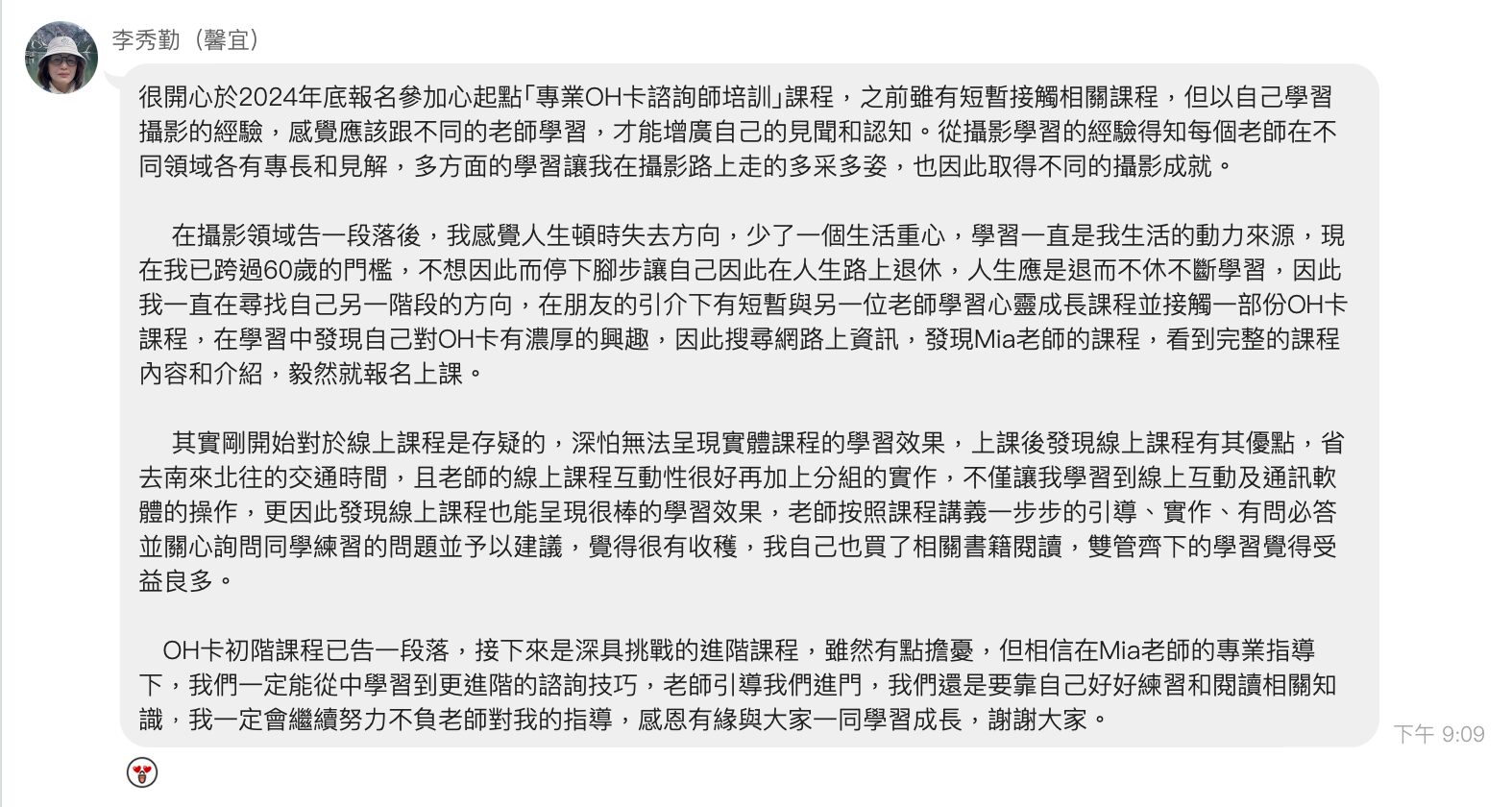 李秀勤（馨宜）

很開心於2024年底報名參加心起點「專業OH卡諮詢師培訓」課程，之前雖有短暫接觸相關課程，但以自己學習攝影的經驗，感覺應該跟不同的老師學習，才能增廣自己的見聞和認知。從攝影學習的經驗得知每個老師在不同領域各有專長和見解，多方面的學習讓我在攝影路上走的多采多姿，也因此取得不同的攝影成就。

在攝影領域告一段落後，我感覺人生頓時失去方向，少了一個生活重心，學習一直是我生活的動力來源，現在我已跨過60歲的門檻，不想因此而停下腳步讓自己因此在人生路上退休，人生應是退而不休不斷學習，因此我一直在尋找自己另一階段的方向，在朋友的引介下有短暫與另一位老師學習心靈成長課程並接觸一部份OH卡課程，在學習中發現自己對OH卡有濃厚的興趣，因此搜尋網路上資訊，發現Mia老師的課程，看到完整的課程內容和介紹，毅然就報名上課。

其實剛開始對於線上課程是存疑的，深怕無法呈現實體課程的學習效果，上課後發現線上課程有其優點，省去南來北往的交通時間，且老師的線上課程互動性很好再加上分組的實作，不僅讓我學習到線上互動及通訊軟體的操作，更因此發現線上課程也能呈現很棒的學習效果，老師按照課程講義一步步的引導、實作、有問必答並關心詢問同學練習的問題並予以建議，覺得很有收穫，我自己也買了相關書籍閱讀，雙管齊下的學習覺得受益良多。

OH卡初階課程已告一段落，接下來是深具挑戰的進階課程，雖然有點擔憂，但相信在Mia老師的專業指導下，我們一定能從中學習到更進階的諮詢技巧，老師引導我們進門，我們還是要靠自己好好練習和閱讀相關知識，我一定會繼續努力不負老師對我的指導，感恩有緣與大家一同學習成長，謝謝大家。

下午 9:09